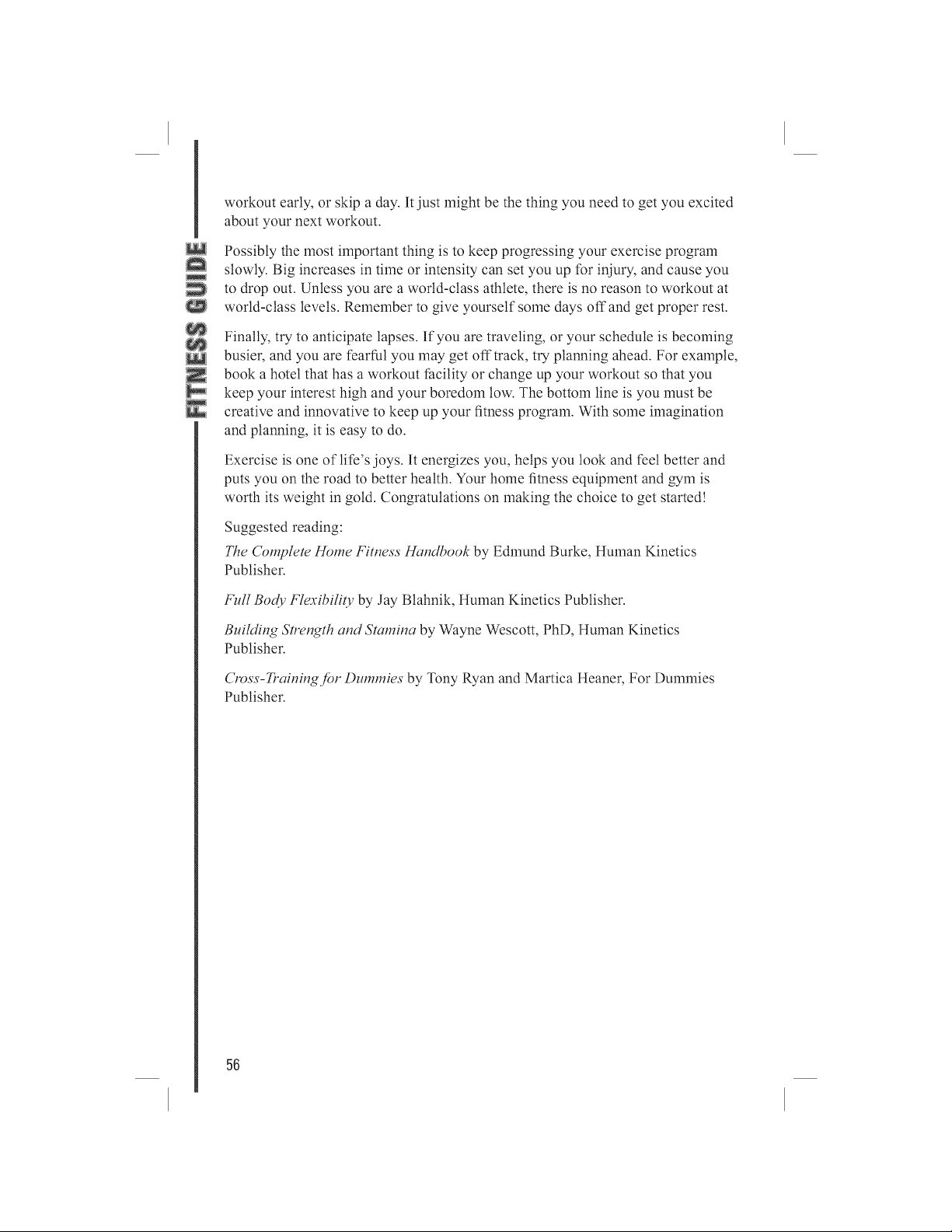 FITNESS GUIDE

workout early, or skip a day. It just might be the thing you need to get you excited about your next workout.

Possibly the most important thing is to keep progressing your exercise program slowly. Big increases in time or intensity can set you up for injury, and cause you to drop out. Unless you are a world-class athlete, there is no reason to workout at world-class levels. Remember to give yourself some days off and get proper rest.

Finally, try to anticipate lapses. If you are traveling, or your schedule is becoming busier, and you are fearful you may get off track, try planning ahead. For example, book a hotel that has a workout facility or change up your workout so that you keep your interest high and your boredom low. The bottom line is you must be creative and innovative to keep up your fitness program. With some imagination and planning, it is easy to do.

Exercise is one of life's joys. It energizes you, helps you look and feel better and puts you on the road to better health. Your home fitness equipment and gym is worth its weight in gold. Congratulations on making the choice to get started!

Suggested reading:

The Complete Home Fitness Handbook by Edmund Burke, Human Kinetics Publisher.

Full Body Flexibility by Jay Blahnik, Human Kinetics Publisher.

Building Strength and Stamina by Wayne Wescott, PhD, Human Kinetics Publisher.

Cross-Training for Dummies by Tony Ryan and Martica Heaner, For Dummies Publisher.

56